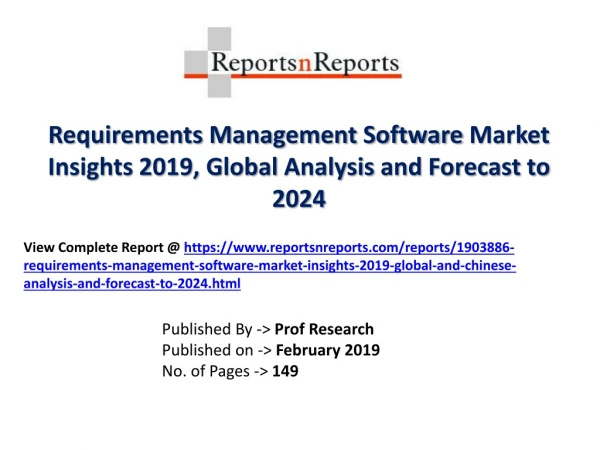 ReportsnReports

Requirements Management Software Market Insights 2019, Global Analysis and Forecast to 2024

View Complete Report @ https://www.reportsnreports.com/reports/1903886-requirements-management-software-market-insights-2019-global-and-chinese-analysis-and-forecast-to-2024.html

Published By -> Prof Research
Published on -> February 2019
No. of Pages -> 149